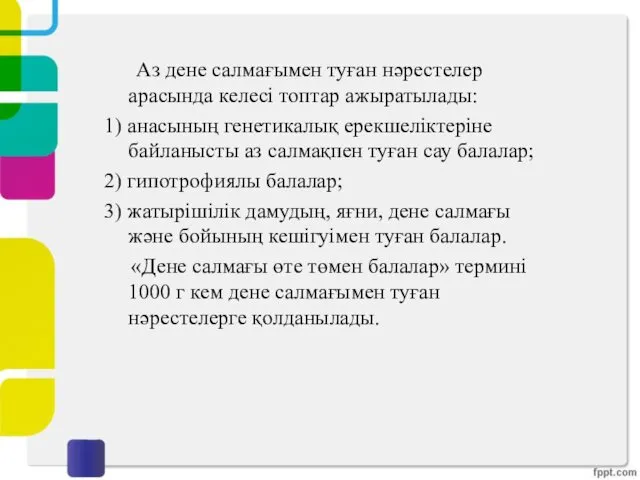 Аз дене салмағымен туған нәрестелер арасында келесі топтар ажыратылады:

1) анасының генетикалық ерекшеліктеріне байланысты аз салмақпен туған сау балалар;

2) гипотрофиялы балалар;

3) жатырішілік дамудың, яғни, дене салмағы және бойының кешігуімен туған балалар.

«Дене салмағы өте төмен балалар» термині 1000 г кем дене салмағымен туған нәрестелерге қолданылады.

fppt.com